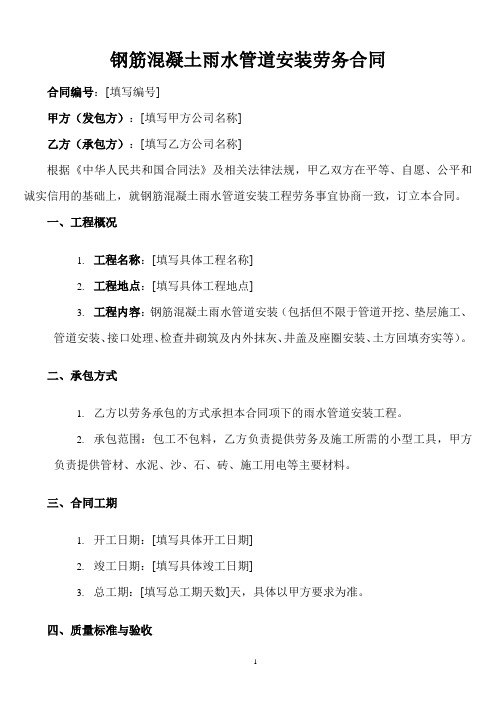 钢筋混凝土雨水管道安装劳务合同

合同编号：[填写编号]

甲方（发包方）：[填写甲方公司名称]

乙方（承包方）：[填写乙方公司名称]

根据《中华人民共和国合同法》及相关法律法规，甲乙双方在平等、自愿、公平和诚实信用的基础上，就钢筋混凝土雨水管道安装工程劳务事宜协商一致，订立本合同。

一、工程概况

1. 工程名称：[填写具体工程名称]

2. 工程地点：[填写具体工程地点]

3. 工程内容：钢筋混凝土雨水管道安装（包括但不限于管道开挖、垫层施工、管道安装、接口处理、检查井砌筑及内外抹灰、井盖及座圈安装、土方回填夯实等）。

二、承包方式

1. 乙方以劳务承包的方式承担本合同项下的雨水管道安装工程。

2. 承包范围：包工不包料，乙方负责提供劳务及施工所需的小型工具，甲方负责提供管材、水泥、沙、石、砖、施工用电等主要材料。

三、合同工期

1. 开工日期：[填写具体开工日期]

2. 竣工日期：[填写具体竣工日期]

3. 总工期：[填写总工期天数]天，具体以甲方要求为准。

四、质量标准与验收

1